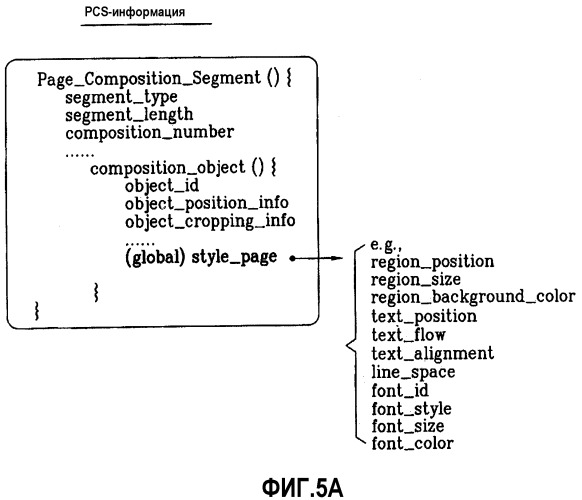 PCS-информация

Page_Composition_Segment () {
segment_type
segment_length
composition_number
......
composition_object () {
object_id
object_position_info
object_cropping_info
......
(global) style_page
}
}

e.g.,
region_position
region_size
region_background_color
text_position
text_flow
text_alignment
line_space
font_id
font_style
font_size
font_color

ФИГ.5А